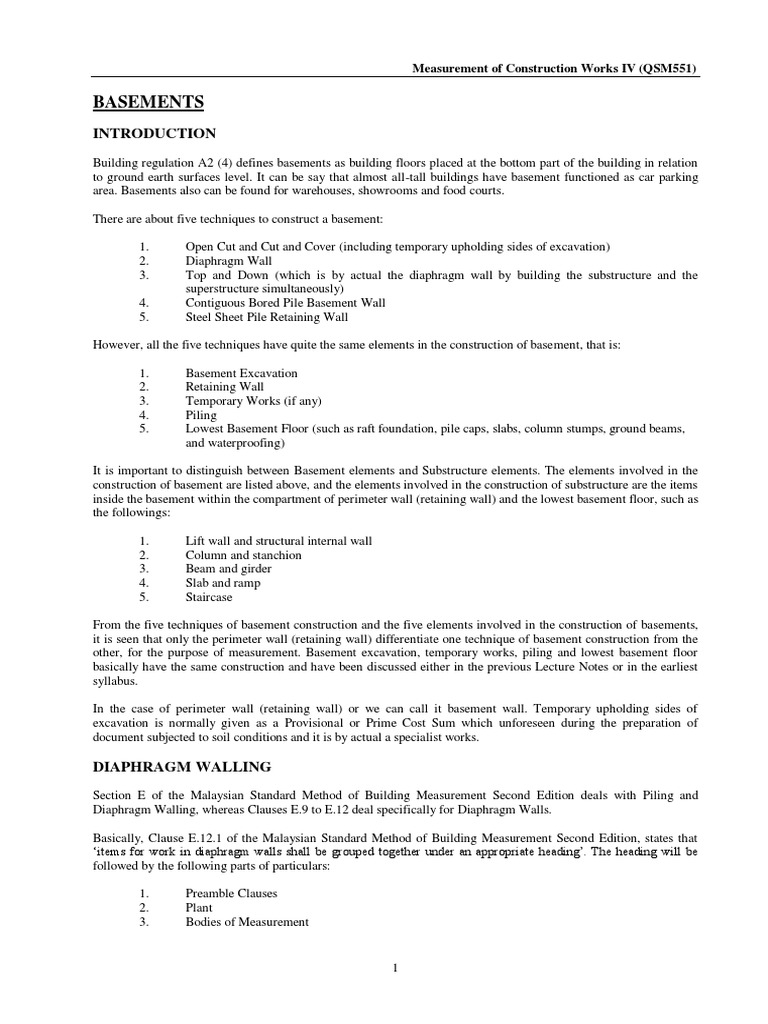 Measurement of Construction Works IV (QSM551)

BASEMENTS

INTRODUCTION

Building regulation A2 (4) defines basements as building floors placed at the bottom part of the building in relation to ground earth surfaces level. It can be say that almost all-tall buildings have basement functioned as car parking area. Basements also can be found for warehouses, showrooms and food courts.

There are about five techniques to construct a basement:

1. Open Cut and Cut and Cover (including temporary upholding sides of excavation)
2. Diaphragm Wall
3. Top and Down (which is by actual the diaphragm wall by building the substructure and the superstructure simultaneously)
4. Contiguous Bored Pile Basement Wall
5. Steel Sheet Pile Retaining Wall

However, all the five techniques have quite the same elements in the construction of basement, that is:

1. Basement Excavation
2. Retaining Wall
3. Temporary Works (if any)
4. Piling
5. Lowest Basement Floor (such as raft foundation, pile caps, slabs, column stumps, ground beams, and waterproofing)

It is important to distinguish between Basement elements and Substructure elements. The elements involved in the construction of basement are listed above, and the elements involved in the construction of substructure are the items inside the basement within the compartment of perimeter wall (retaining wall) and the lowest basement floor, such as the followings:

1. Lift wall and structural internal wall
2. Column and stanchion
3. Beam and girder
4. Slab and ramp
5. Staircase

From the five techniques of basement construction and the five elements involved in the construction of basements, it is seen that only the perimeter wall (retaining wall) differentiate one technique of basement construction from the other, for the purpose of measurement. Basement excavation, temporary works, piling and lowest basement floor basically have the same construction and have been discussed either in the previous Lecture Notes or in the earliest syllabus.

In the case of perimeter wall (retaining wall) or we can call it basement wall. Temporary upholding sides of excavation is normally given as a Provisional or Prime Cost Sum which unforeseen during the preparation of document subjected to soil conditions and it is by actual a specialist works.

DIAPHRAGM WALLING

Section E of the Malaysian Standard Method of Building Measurement Second Edition deals with Piling and Diaphragm Walling, whereas Clauses E.9 to E.12 deal specifically for Diaphragm Walls.

Basically, Clause E.12.1 of the Malaysian Standard Method of Building Measurement Second Edition, states that 'items for work in diaphragm walls shall be grouped together under an appropriate heading'. The heading will be followed by the following parts of particulars:

1. Preamble Clauses
2. Plant
3. Bodies of Measurement

1